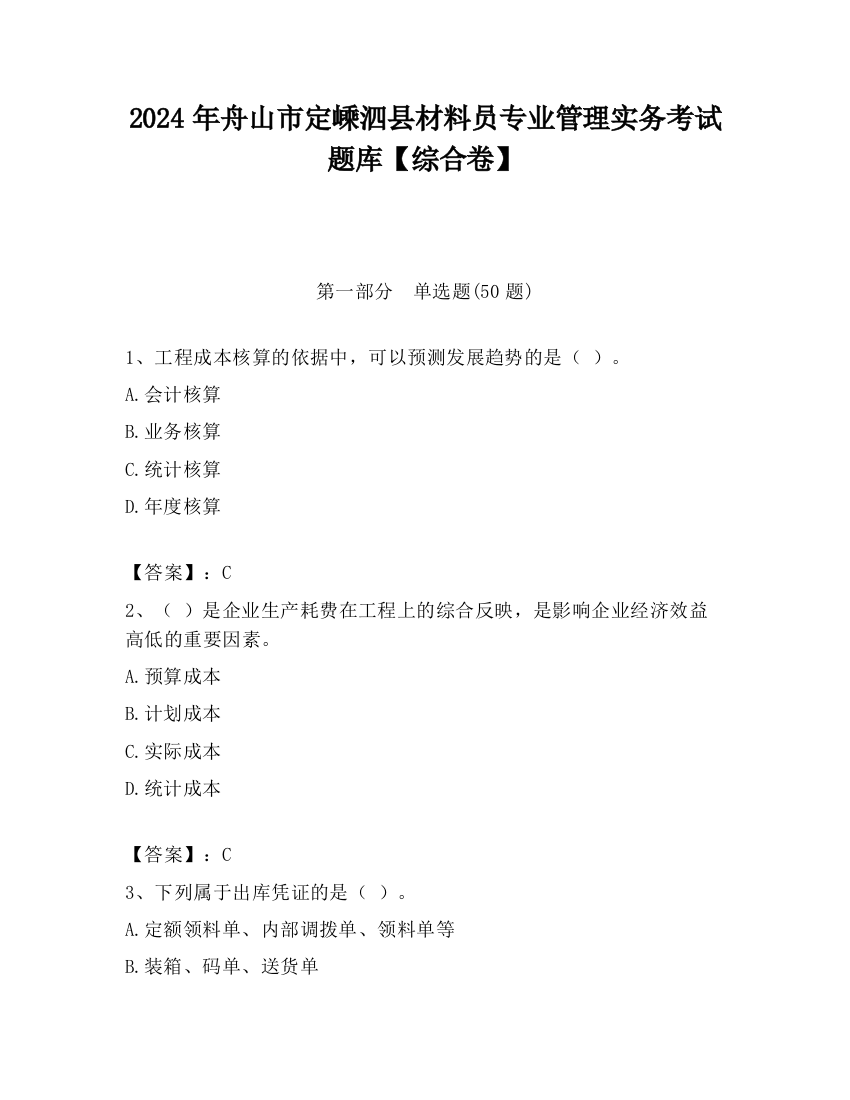 2024 年舟山市定嵊泗县材料员专业管理实务考试题库【综合卷】

第一部分　单选题(50 题)

1、工程成本核算的依据中，可以预测发展趋势的是（ ）。

A.会计核算

B.业务核算

C.统计核算

D.年度核算

【答案】：C

2、（ ）是企业生产耗费在工程上的综合反映，是影响企业经济效益高低的重要因素。

A.预算成本

B.计划成本

C.实际成本

D.统计成本

【答案】：C

3、下列属于出库凭证的是（ ）。

A.定额领料单、内部调拨单、领料单等

B.装箱、码单、送货单